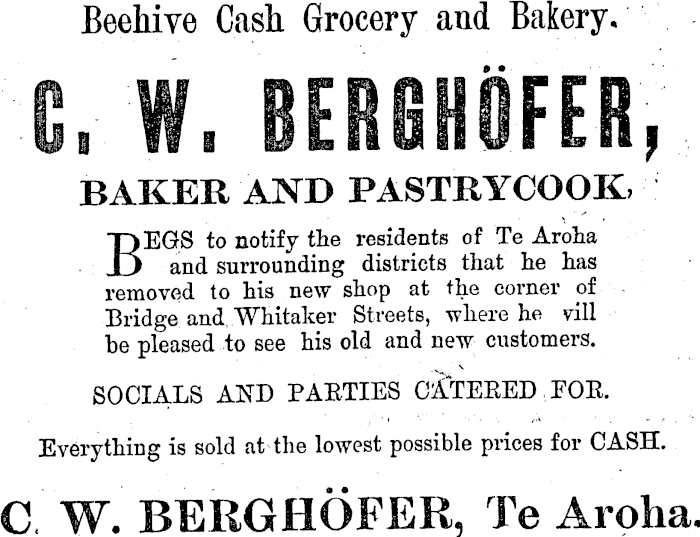 Beehive Cash Grocery and Bakery.

C. W. BERGHÖFER,

BAKER AND PASTRYCOOK,

BEGS to notify the residents of Te Aroha and surrounding districts that he has removed to his new shop at the corner of Bridge and Whitaker Streets, where he vill be pleased to see his old and new customers.

SOCIALS AND PARTIES CATERED FOR.

Everything is sold at the lowest possible prices for CASH.

C. W. BERGHÖFER, Te Aroha.